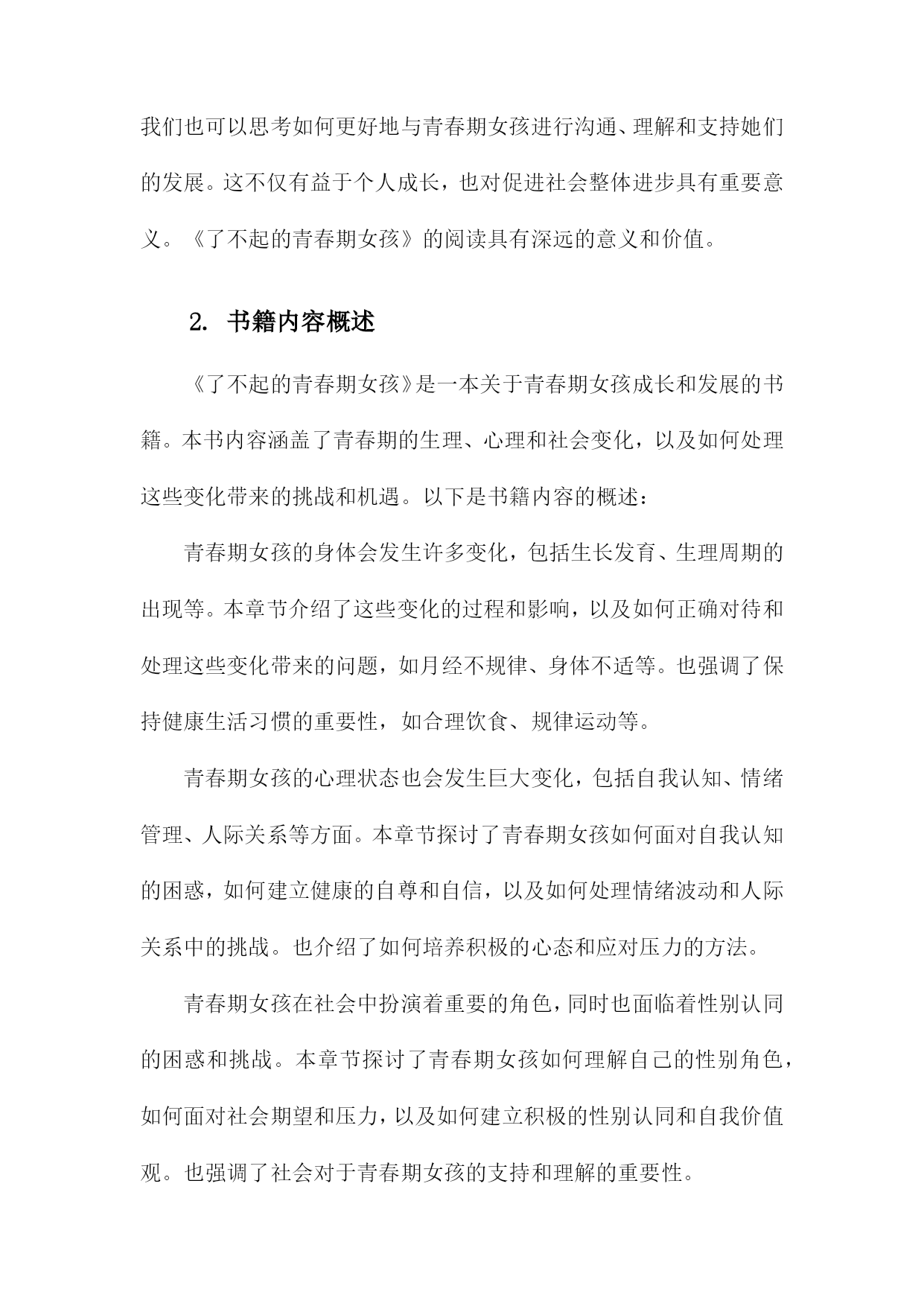 我们也可以思考如何更好地与青春期女孩进行沟通、理解和支持她们的发展。这不仅有益于个人成长，也对促进社会整体进步具有重要意义。《了不起的青春期女孩》的阅读具有深远的意义和价值。

2. 书籍内容概述

《了不起的青春期女孩》是一本关于青春期女孩成长和发展的书籍。本书内容涵盖了青春期的生理、心理和社会变化，以及如何处理这些变化带来的挑战和机遇。以下是书籍内容的概述：

青春期女孩的身体会发生许多变化，包括生长发育、生理周期的出现等。本章节介绍了这些变化的过程和影响，以及如何正确对待和处理这些变化带来的问题，如月经不规律、身体不适等。也强调了保持健康生活习惯的重要性，如合理饮食、规律运动等。

青春期女孩的心理状态也会发生巨大变化，包括自我认知、情绪管理、人际关系等方面。本章节探讨了青春期女孩如何面对自我认知的困惑，如何建立健康的自尊和自信，以及如何处理情绪波动和人际关系中的挑战。也介绍了如何培养积极的心态和应对压力的方法。

青春期女孩在社会中扮演着重要的角色，同时也面临着性别认同的困惑和挑战。本章节探讨了青春期女孩如何理解自己的性别角色，如何面对社会期望和压力，以及如何建立积极的性别认同和自我价值观。也强调了社会对于青春期女孩的支持和理解的重要性。